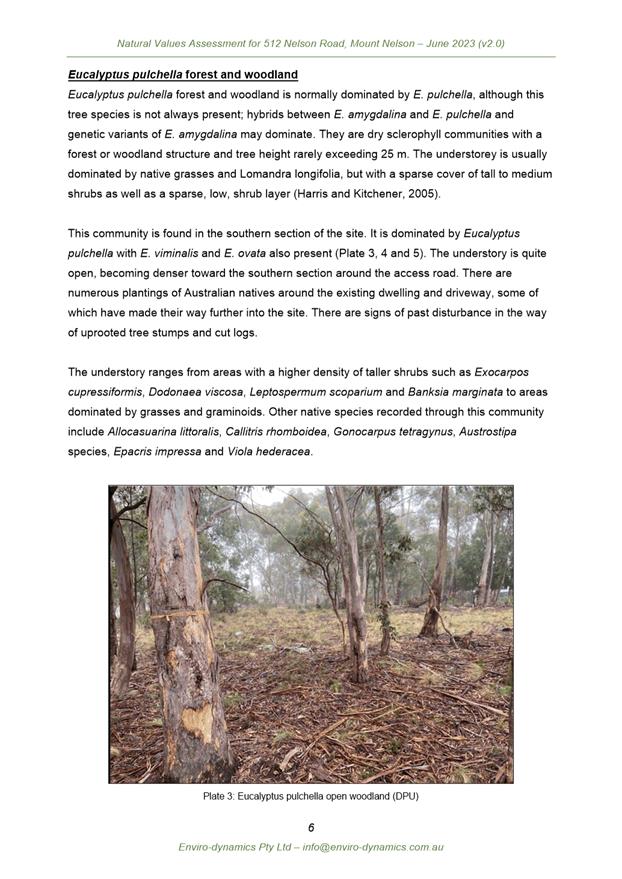 Natural Values Assessment for 512 Nelson Road, Mount Nelson – June 2023 (v2.0)

Eucalyptus pulchella forest and woodland

Eucalyptus pulchella forest and woodland is normally dominated by E. pulchella, although this tree species is not always present; hybrids between E. amygdalina and E. pulchella and genetic variants of E. amygdalina may dominate. They are dry sclerophyll communities with a forest or woodland structure and tree height rarely exceeding 25 m. The understorey is usually dominated by native grasses and Lomandra longifolia, but with a sparse cover of tall to medium shrubs as well as a sparse, low, shrub layer (Harris and Kitchener, 2005).

This community is found in the southern section of the site. It is dominated by Eucalyptus pulchella with E. viminalis and E. ovata also present (Plate 3, 4 and 5). The understory is quite open, becoming denser toward the southern section around the access road. There are numerous plantings of Australian natives around the existing dwelling and driveway, some of which have made their way further into the site. There are signs of past disturbance in the way of uprooted tree stumps and cut logs.

The understory ranges from areas with a higher density of taller shrubs such as Exocarpos cupressiformis, Dodonaea viscosa, Leptospermum scoparium and Banksia marginata to areas dominated by grasses and graminoids. Other native species recorded through this community include Allocasuarina littoralis, Callitris rhomboidea, Gonocarpus tetragynus, Austrostipa species, Epacris impressa and Viola hederacea.

Plate 3: Eucalyptus pulchella open woodland (DPU)

6

Enviro-dynamics Pty Ltd – info@enviro-dynamics.com.au